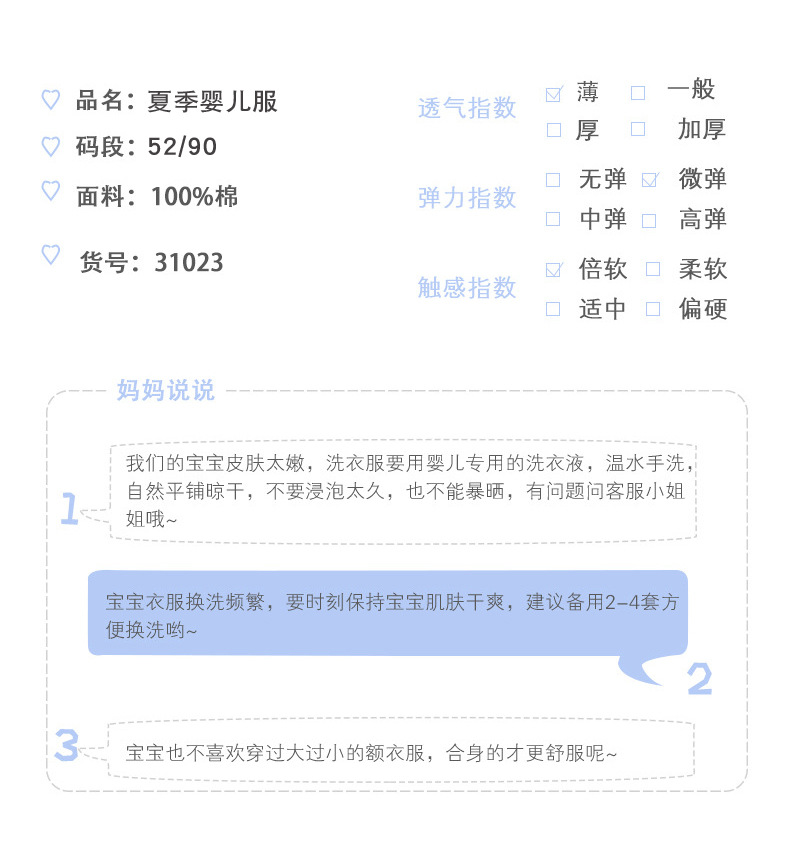 品名：夏季婴儿服
码段：52/90
面料：100%棉
货号：31023

透气指数 ☑ 薄 ☐ 一般 ☐ 厚 ☐ 加厚
弹力指数 ☐ 无弹 ☑ 微弹 ☐ 中弹 ☐ 高弹
触感指数 ☑ 倍软 ☐ 柔软 ☐ 适中 ☐ 偏硬

妈妈说说

1
我们的宝宝皮肤太嫩，洗衣服要用婴儿专用的洗衣液，温水手洗，自然平铺晾干，不要浸泡太久，也不能暴晒，有问题问客服小姐姐哦~

宝宝衣服换洗频繁，要时刻保持宝宝肌肤干爽，建议备用2-4套方便换洗哟~
2

3
宝宝也不喜欢穿过大过小的额衣服，合身的才更舒服呢~